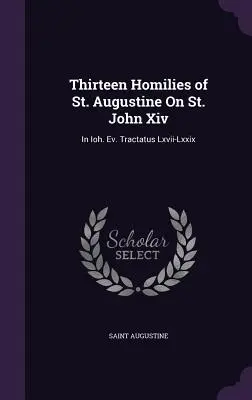 Thirteen Homilies of St. Augustine On St. John Xiv

In Ioh. Ev. Tractatus Lxvii-Lxxix

Scholar SELECT

SAINT AUGUSTINE